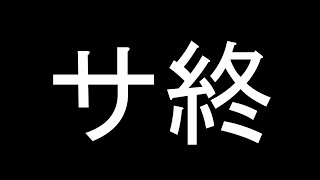 サ終